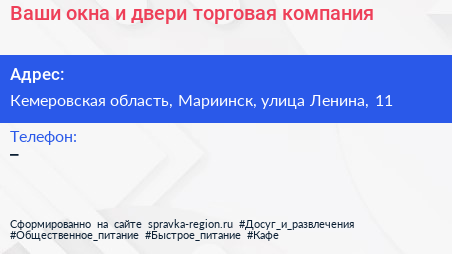 Ваши окна и двери торговая компания

Адрес:

Кемеровская область, Мариинск, улица Ленина, 11

Телефон:

–

Сформированно на сайте spravka-region.ru #Досуг_и_развлечения #Общественное_питание #Быстрое_питание #Кафе